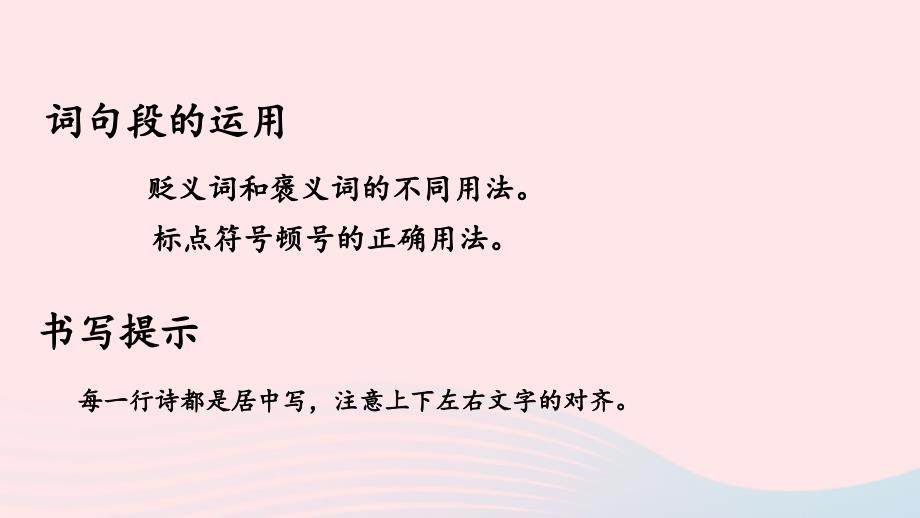 词句段的运用

贬义词和褒义词的不同用法。

标点符号顿号的正确用法。

书写提示

每一行诗都是居中写，注意上下左右文字的对齐。